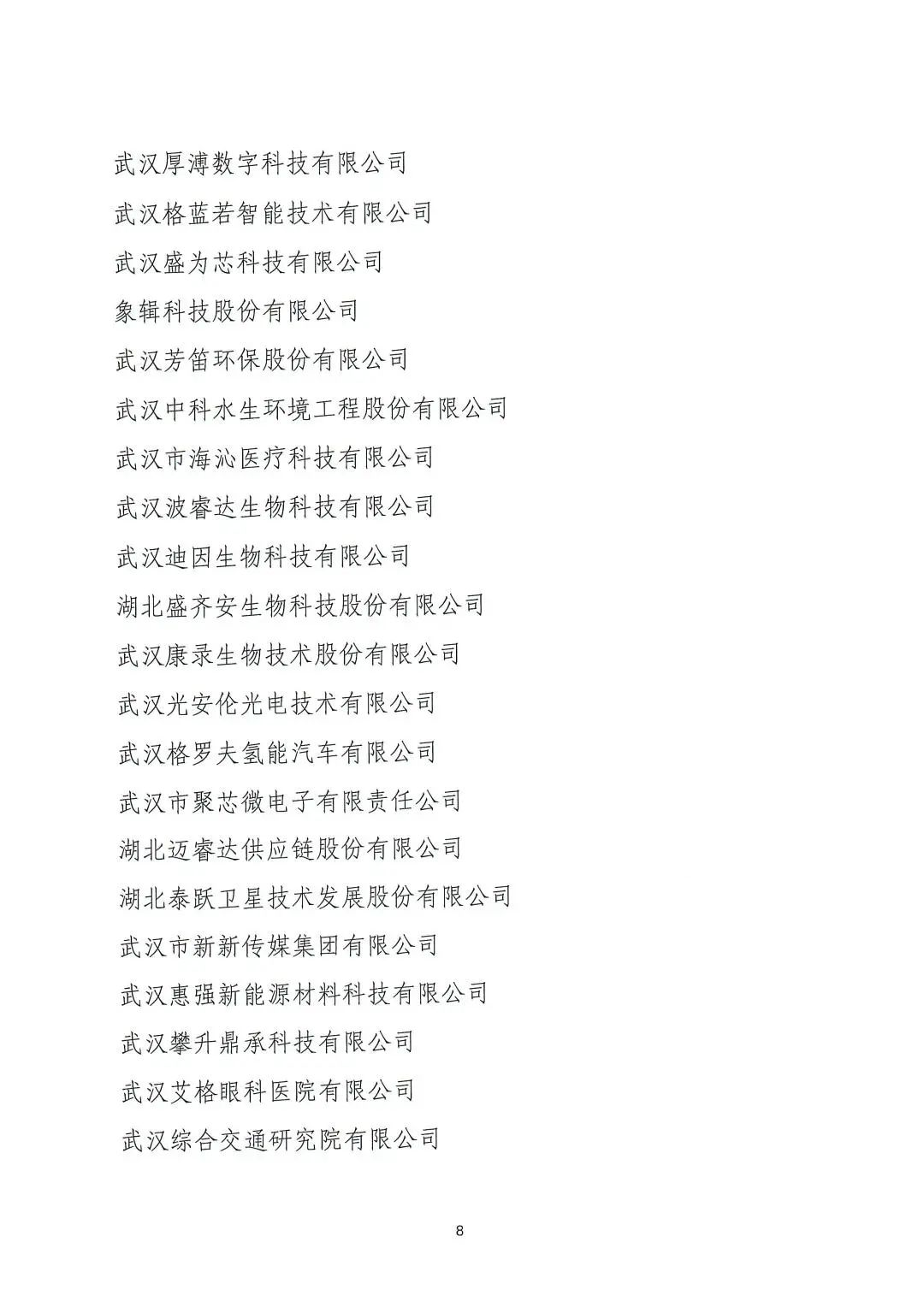 武汉厚溥数字科技有限公司

武汉格蓝若智能技术有限公司

武汉盛为芯科技有限公司

象辑科技股份有限公司

武汉芳笛环保股份有限公司

武汉中科水生环境工程股份有限公司

武汉市海沁医疗科技有限公司

武汉波睿达生物科技有限公司

武汉迪因生物科技有限公司

湖北盛齐安生物科技股份有限公司

武汉康录生物技术股份有限公司

武汉光安伦光电技术有限公司

武汉格罗夫氢能汽车有限公司

武汉市聚芯微电子有限责任公司

湖北迈睿达供应链股份有限公司

湖北泰跃卫星技术发展股份有限公司

武汉市新新传媒集团有限公司

武汉惠强新能源材料科技有限公司

武汉攀升鼎承科技有限公司

武汉艾格眼科医院有限公司

武汉综合交通研究院有限公司

8